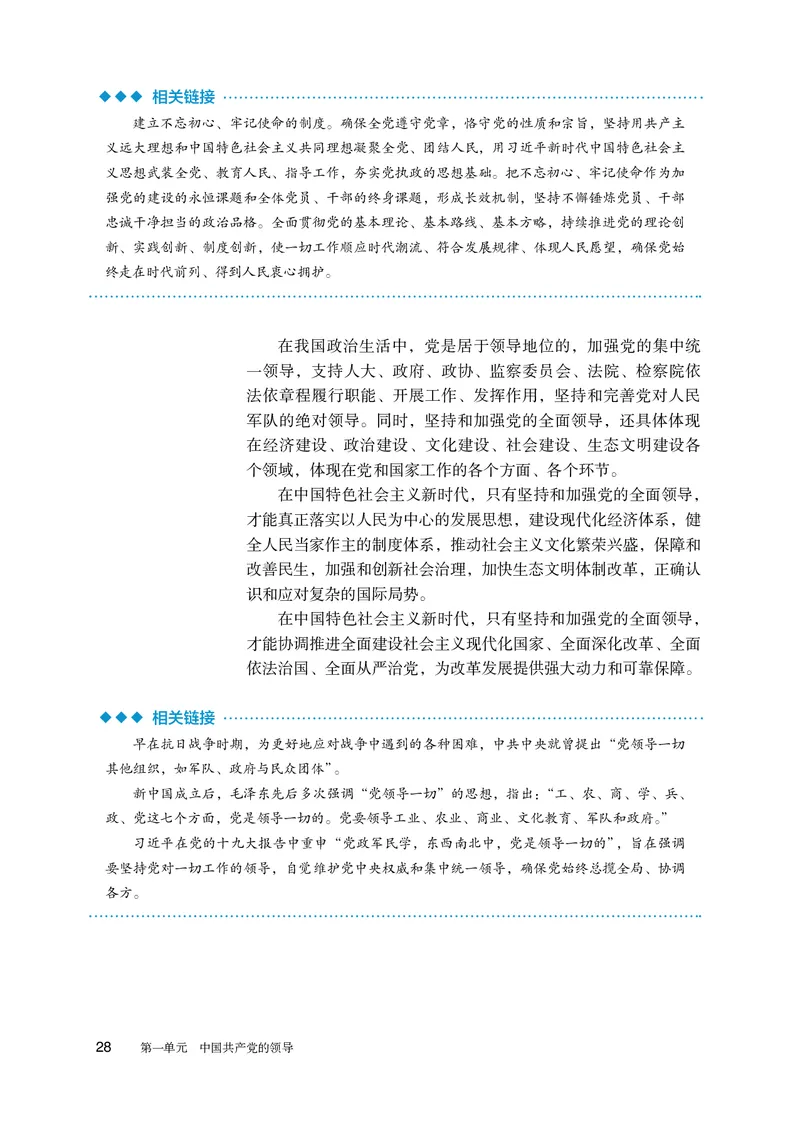 ◆◆◆ 相关链接

建立不忘初心、牢记使命的制度。确保全党遵守党章，恪守党的性质和宗旨，坚持用共产主义远大理想和中国特色社会主义共同理想凝聚全党、团结人民，用习近平新时代中国特色社会主义思想武装全党、教育人民、指导工作，夯实党执政的思想基础。把不忘初心、牢记使命作为加强党的建设的永恒课题和全体党员、干部的终身课题，形成长效机制，坚持不懈锤炼党员、干部忠诚干净担当的政治品格。全面贯彻党的基本理论、基本路线、基本方略，持续推进党的理论创新、实践创新、制度创新，使一切工作顺应时代潮流、符合发展规律、体现人民愿望，确保党始终走在时代前列、得到人民衷心拥护。

在我国政治生活中，党是居于领导地位的，加强党的集中统一领导，支持人大、政府、政协、监察委员会、法院、检察院依法依章程履行职能、开展工作、发挥作用，坚持和完善党对人民军队的绝对领导。同时，坚持和加强党的全面领导，还具体体现在经济建设、政治建设、文化建设、社会建设、生态文明建设各个领域，体现在党和国家工作的各个方面、各个环节。

在中国特色社会主义新时代，只有坚持和加强党的全面领导，才能真正落实以人民为中心的发展思想，建设现代化经济体系，健全人民当家作主的制度体系，推动社会主义文化繁荣兴盛，保障和改善民生，加强和创新社会治理，加快生态文明体制改革，正确认识和应对复杂的国际局势。

在中国特色社会主义新时代，只有坚持和加强党的全面领导，才能协调推进全面建设社会主义现代化国家、全面深化改革、全面依法治国、全面从严治党，为改革发展提供强大动力和可靠保障。

◆◆◆ 相关链接

早在抗日战争时期，为更好地应对战争中遇到的各种困难，中共中央就曾提出“党领导一切其他组织，如军队、政府与民众团体”。

新中国成立后，毛泽东先后多次强调“党领导一切”的思想，指出：“工、农、商、学、兵、政、党这七个方面，党是领导一切的。党要领导工业、农业、商业、文化教育、军队和政府。”

习近平在党的十九大报告中重申“党政军民学，东西南北中，党是领导一切的”，旨在强调要坚持党对一切工作的领导，自觉维护党中央权威和集中统一领导，确保党始终总揽全局、协调各方。

28 第一单元 中国共产党的领导